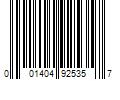 0 01404 92535 7